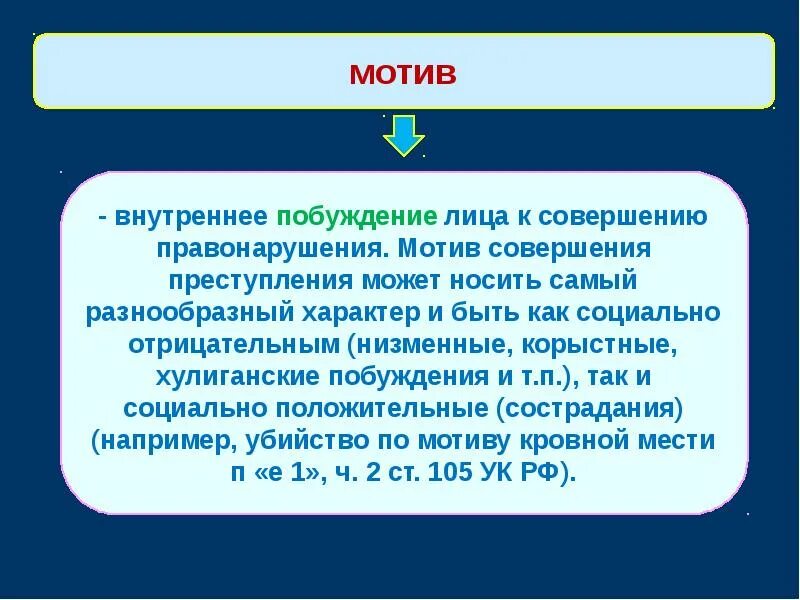 МОТИВ

- внутреннее побуждение лица к совершению правонарушения. Мотив совершения преступления может носить самый разнообразный характер и быть как социально отрицательным (низменные, корыстные, хулиганские побуждения и т.п.), так и социально положительные (сострадания) (например, убийство по мотиву кровной мести п «е 1», ч. 2 ст. 105 УК РФ).